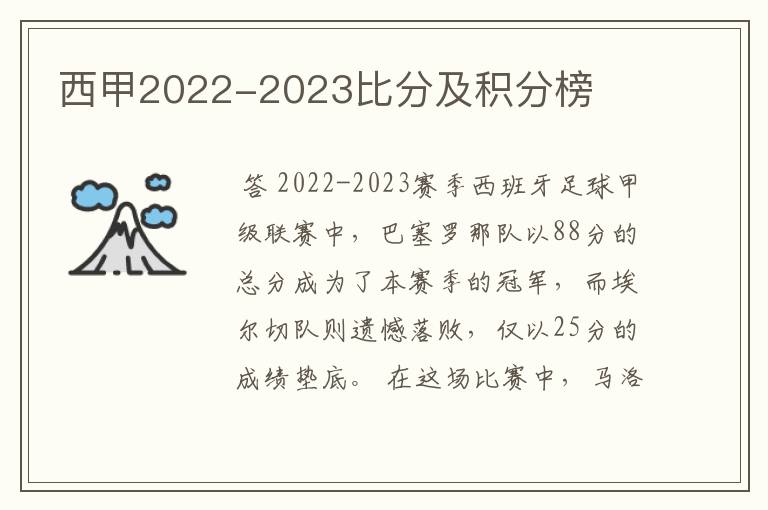 西甲2022-2023比分及积分榜

答 2022-2023赛季西班牙足球甲级联赛中，巴塞罗那队以88分的总分成为了本赛季的冠军，而埃尔切队则遗憾落败，仅以25分的成绩垫底。 在这场比赛中，马洛